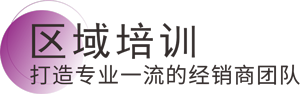 区域培训
打造专业一流的经销商团队